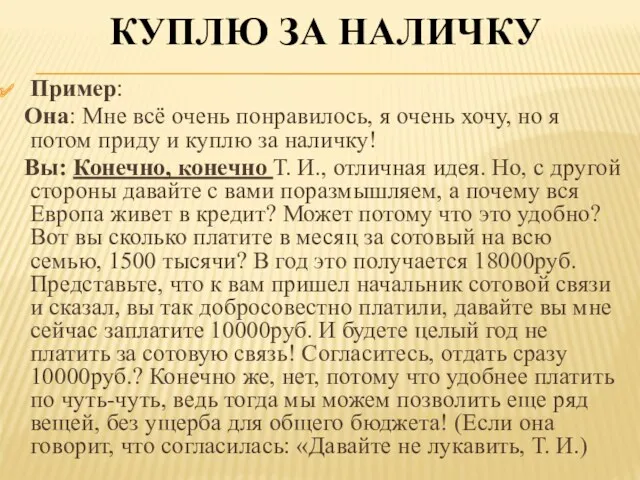 КУПЛЮ ЗА НАЛИЧКУ

Пример:

Она: Мне всё очень понравилось, я очень хочу, но я потом приду и куплю за наличку!

Вы: Конечно, конечно Т. И., отличная идея. Но, с другой стороны давайте с вами поразмышляем, а почему вся Европа живет в кредит? Может потому что это удобно? Вот вы сколько платите в месяц за сотовый на всю семью, 1500 тысячи? В год это получается 18000руб. Представьте, что к вам пришел начальник сотовой связи и сказал, вы так добросовестно платили, давайте вы мне сейчас заплатите 10000руб. И будете целый год не платить за сотовую связь! Согласитесь, отдать сразу 10000руб.? Конечно же, нет, потому что удобнее платить по чуть-чуть, ведь тогда мы можем позволить еще ряд вещей, без ущерба для общего бюджета! (Если она говорит, что согласилась: «Давайте не лукавить, Т. И.)